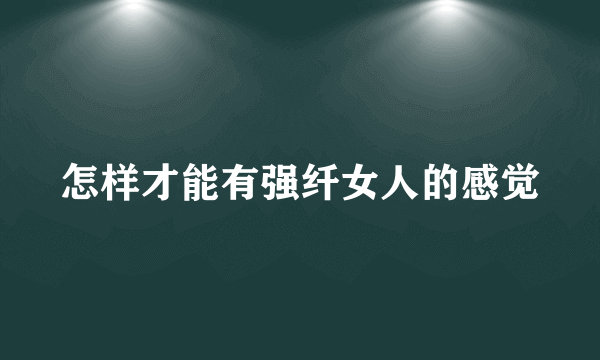 怎样才能有强纤女人的感觉